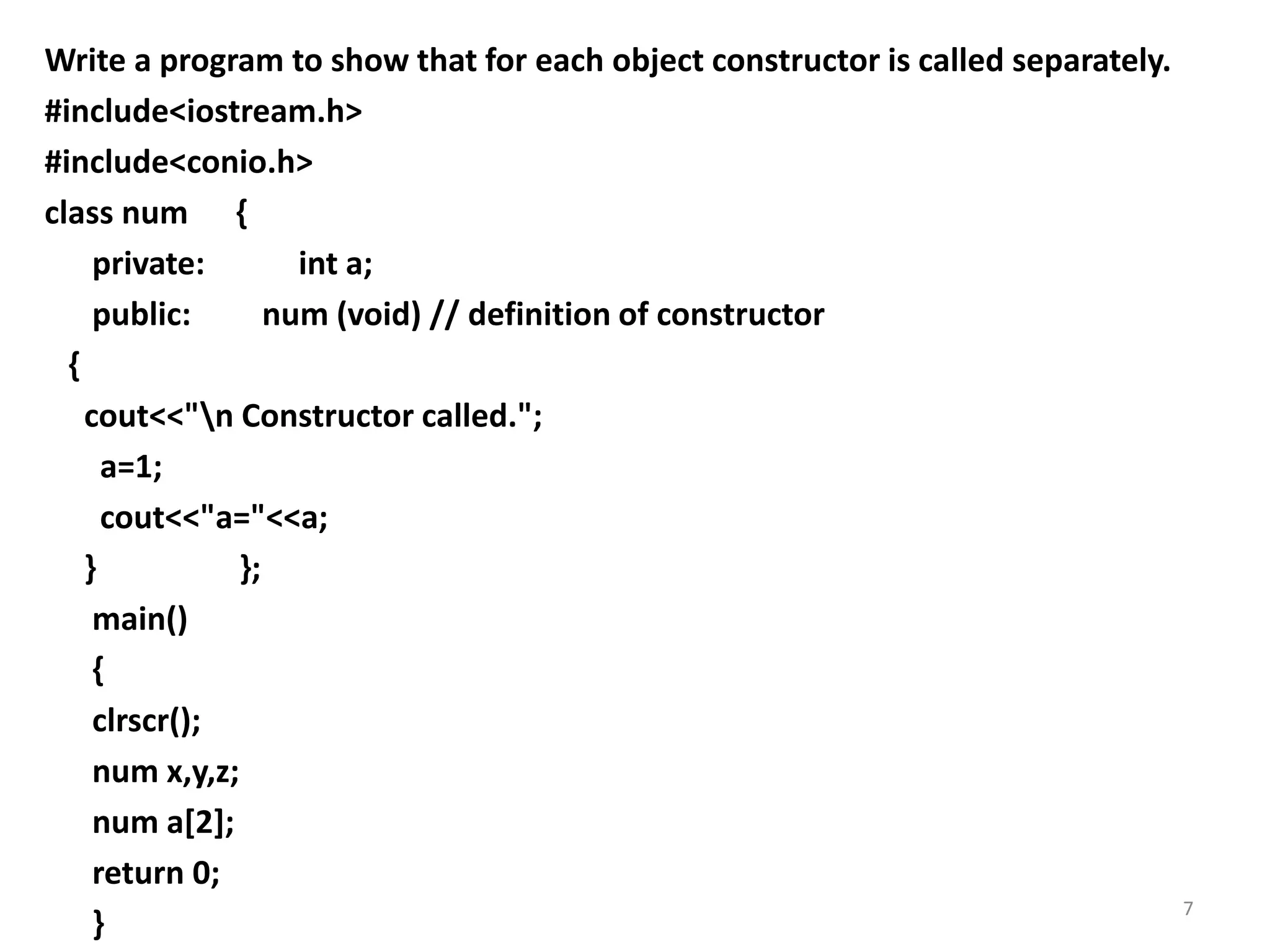 Write a program to show that for each object constructor is called separately.

#include<iostream.h>
#include<conio.h>
class num {
private: int a;
public: num (void) // definition of constructor
{
cout<<"\n Constructor called.";
a=1;
cout<<"a="<<a;
} };
main()
{
clrscr();
num x,y,z;
num a[2];
return 0;
}

7